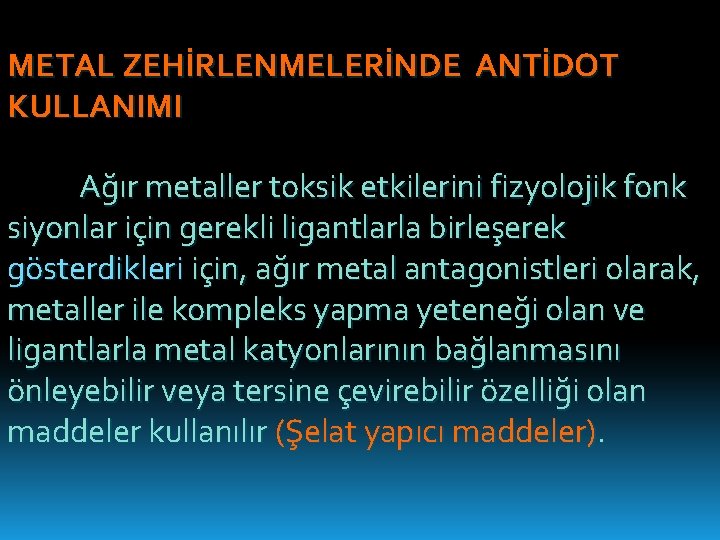 METAL ZEHİRLENMELERİNDE ANTİDOT KULLANIMI

Ağır metaller toksik etkilerini fizyolojik fonk siyonlar için gerekli ligantlarla birleşerek gösterdikleri için, ağır metal antagonistleri olarak, metaller ile kompleks yapma yeteneği olan ve ligantlarla metal katyonlarının bağlanmasını önleyebilir veya tersine çevirebilir özelliği olan maddeler kullanılır (Şelat yapıcı maddeler).